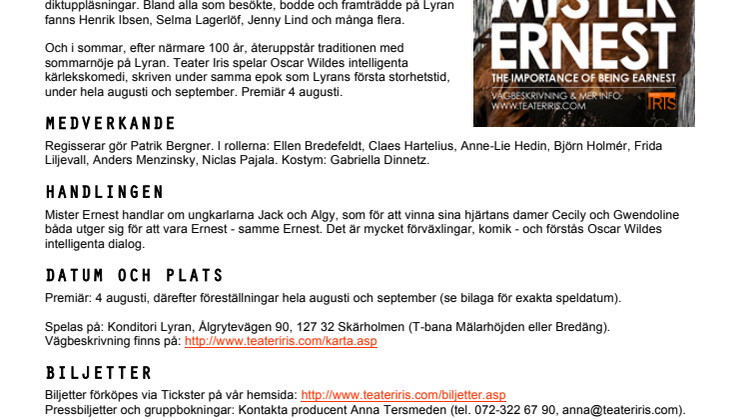 diktuppläsningar. Bland alla som besökte, bodde och framträdde på Lyran fanns Henrik Ibsen, Selma Lagerlöf, Jenny Lind och många flera.

Och i sommar, efter närmare 100 år, återuppstår traditionen med sommarnöje på Lyran. Teater Iris spelar Oscar Wildes intelligenta kärlekskomedi, skriven under samma epok som Lyrans första storhetstid, under hela augusti och september. Premiär 4 augusti.

MISTER
ERNEST
THE IMPORTANCE OF BEING EARNEST
VÄGBESKRIVNING & MER INFO:
WWW.TEATERIRIS.COM
IRIS

MEDVERKANDE

Regisserar gör Patrik Bergner. I rollerna: Ellen Bredefeldt, Claes Hartelius, Anne-Lie Hedin, Björn Holmér, Frida Liljevall, Anders Menzinsky, Niclas Pajala. Kostym: Gabriella Dinnetz.

HANDLINGEN

Mister Ernest handlar om ungkarlarna Jack och Algy, som för att vinna sina hjärtans damer Cecily och Gwendoline båda utger sig för att vara Ernest - samme Ernest. Det är mycket förväxlingar, komik - och förstås Oscar Wildes intelligenta dialog.

DATUM OCH PLATS

Premiär: 4 augusti, därefter föreställningar hela augusti och september (se bilaga för exakta speldatum).

Spelas på: Konditori Lyran, Ålgrytevägen 90, 127 32 Skärholmen (T-bana Mälarhöjden eller Bredäng).
Vägbeskrivning finns på: http://www.teateriris.com/karta.asp

BILJETTER

Biljetter förköpes via Tickster på vår hemsida: http://www.teateriris.com/biljetter.asp
Pressbiljetter och gruppbokningar: Kontakta producent Anna Tersmeden (tel. 072-322 67 90, anna@teateriris.com).